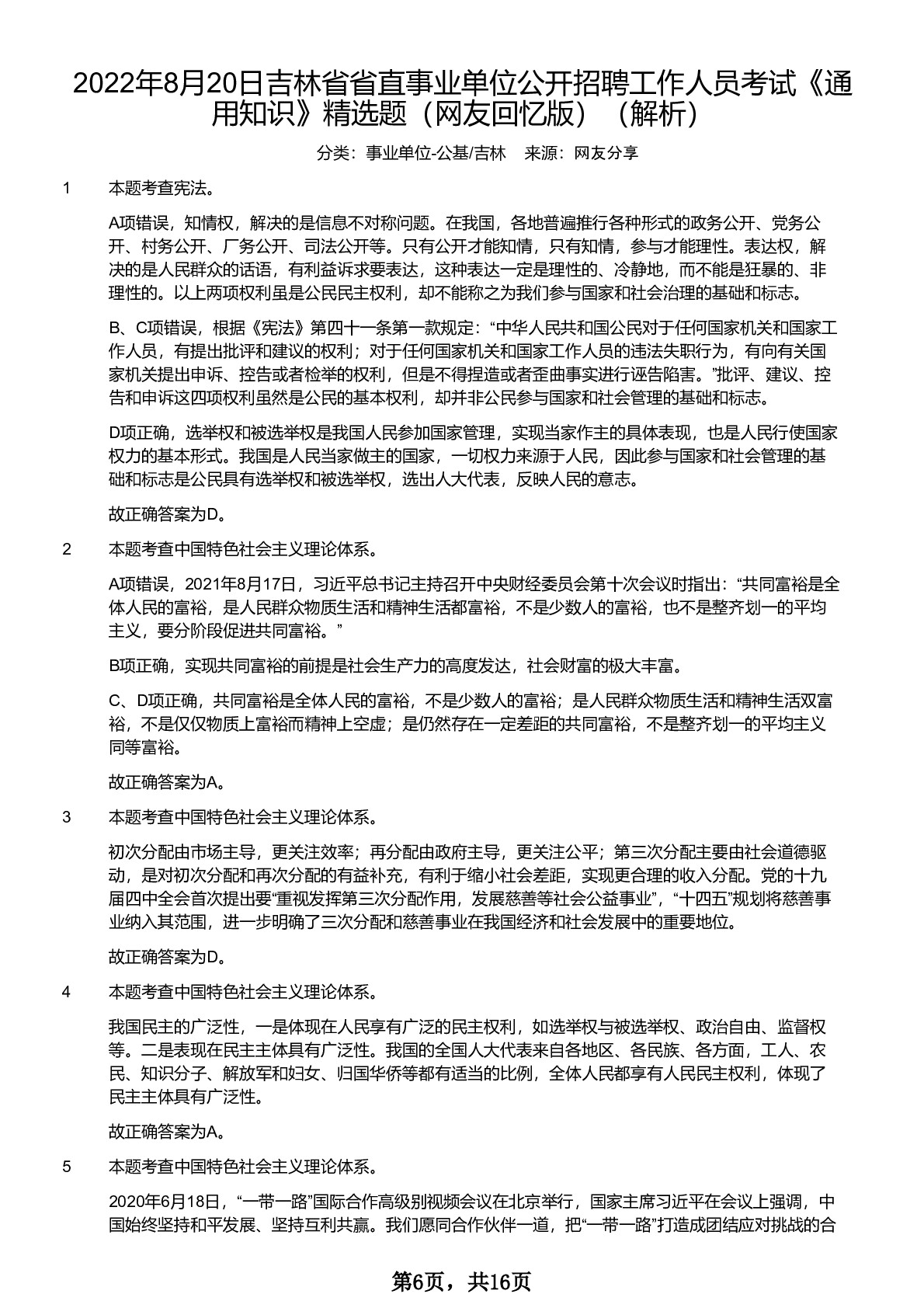 2022年8月20日吉林省省直事业单位公开招聘工作人员考试《通用知识》精选题（网友回忆版）（解析）

分类：事业单位-公基/吉林　来源：网友分享

1　本题考查宪法。

A项错误，知情权，解决的是信息不对称问题。在我国，各地普遍推行各种形式的政务公开、党务公开、村务公开、厂务公开、司法公开等。只有公开才能知情，只有知情，参与才能理性。表达权，解决的是人民群众的话语，有利益诉求要表达，这种表达一定是理性的、冷静地，而不能是狂暴的、非理性的。以上两项权利虽是公民民主权利，却不能称之为我们参与国家和社会治理的基础和标志。

B、C项错误，根据《宪法》第四十一条第一款规定：“中华人民共和国公民对于任何国家机关和国家工作人员，有提出批评和建议的权利；对于任何国家机关和国家工作人员的违法失职行为，有向有关国家机关提出申诉、控告或者检举的权利，但是不得捏造或者歪曲事实进行诬告陷害。”批评、建议、控告和申诉这四项权利虽然是公民的基本权利，却并非公民参与国家和社会管理的基础和标志。

D项正确，选举权和被选举权是我国人民参加国家管理，实现当家作主的具体表现，也是人民行使国家权力的基本形式。我国是人民当家做主的国家，一切权力来源于人民，因此参与国家和社会管理的基础和标志是公民具有选举权和被选举权，选出人大代表，反映人民的意志。

故正确答案为D。

2　本题考查中国特色社会主义理论体系。

A项错误，2021年8月17日，习近平总书记主持召开中央财经委员会第十次会议时指出：“共同富裕是全体人民的富裕，是人民群众物质生活和精神生活都富裕，不是少数人的富裕，也不是整齐划一的平均主义，要分阶段促进共同富裕。”

B项正确，实现共同富裕的前提是社会生产力的高度发达，社会财富的极大丰富。

C、D项正确，共同富裕是全体人民的富裕，不是少数人的富裕；是人民群众物质生活和精神生活双富裕，不是仅仅物质上富裕而精神上空虚；是仍然存在一定差距的共同富裕，不是整齐划一的平均主义同等富裕。

故正确答案为A。

3　本题考查中国特色社会主义理论体系。

初次分配由市场主导，更关注效率；再分配由政府主导，更关注公平；第三次分配主要由社会道德驱动，是对初次分配和再次分配的有益补充，有利于缩小社会差距，实现更合理的收入分配。党的十九届四中全会首次提出要“重视发挥第三次分配作用，发展慈善等社会公益事业”，“十四五”规划将慈善事业纳入其范围，进一步明确了三次分配和慈善事业在我国经济和社会发展中的重要地位。

故正确答案为D。

4　本题考查中国特色社会主义理论体系。

我国民主的广泛性，一是体现在人民享有广泛的民主权利，如选举权与被选举权、政治自由、监督权等。二是表现在民主主体具有广泛性。我国的全国人大代表来自各地区、各民族、各方面，工人、农民、知识分子、解放军和妇女、归国华侨等都有适当的比例，全体人民都享有人民民主权利，体现了民主主体具有广泛性。

故正确答案为A。

5　本题考查中国特色社会主义理论体系。

2020年6月18日，“一带一路”国际合作高级别视频会议在北京举行，国家主席习近平在会议上强调，中国始终坚持和平发展、坚持互利共赢。我们愿同合作伙伴一道，把“一带一路”打造成团结应对挑战的合

第6页，共16页